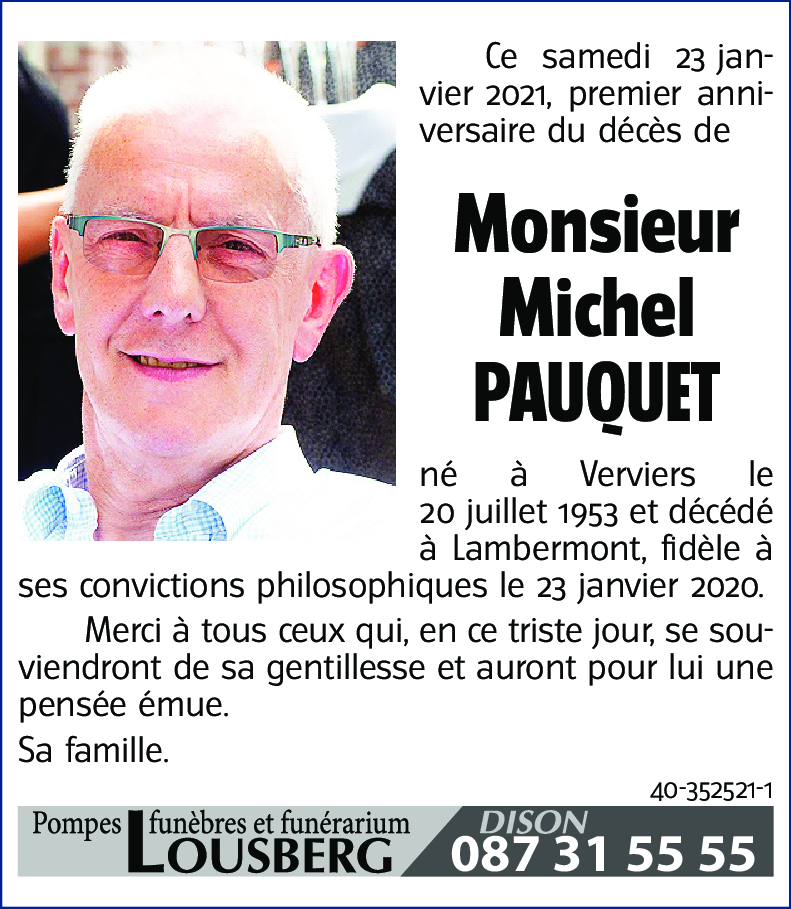 Ce samedi 23 janvier 2021, premier anniversaire du décès de

Monsieur
Michel
PAUQUET

né à Verviers le 20 juillet 1953 et décédé à Lambermont, fidèle à ses convictions philosophiques le 23 janvier 2020.

Merci à tous ceux qui, en ce triste jour, se souviendront de sa gentillesse et auront pour lui une pensée émue.

Sa famille.

40-352521-1

Pompes funèbres et funérarium LOUSBERG

DISON
087 31 55 55